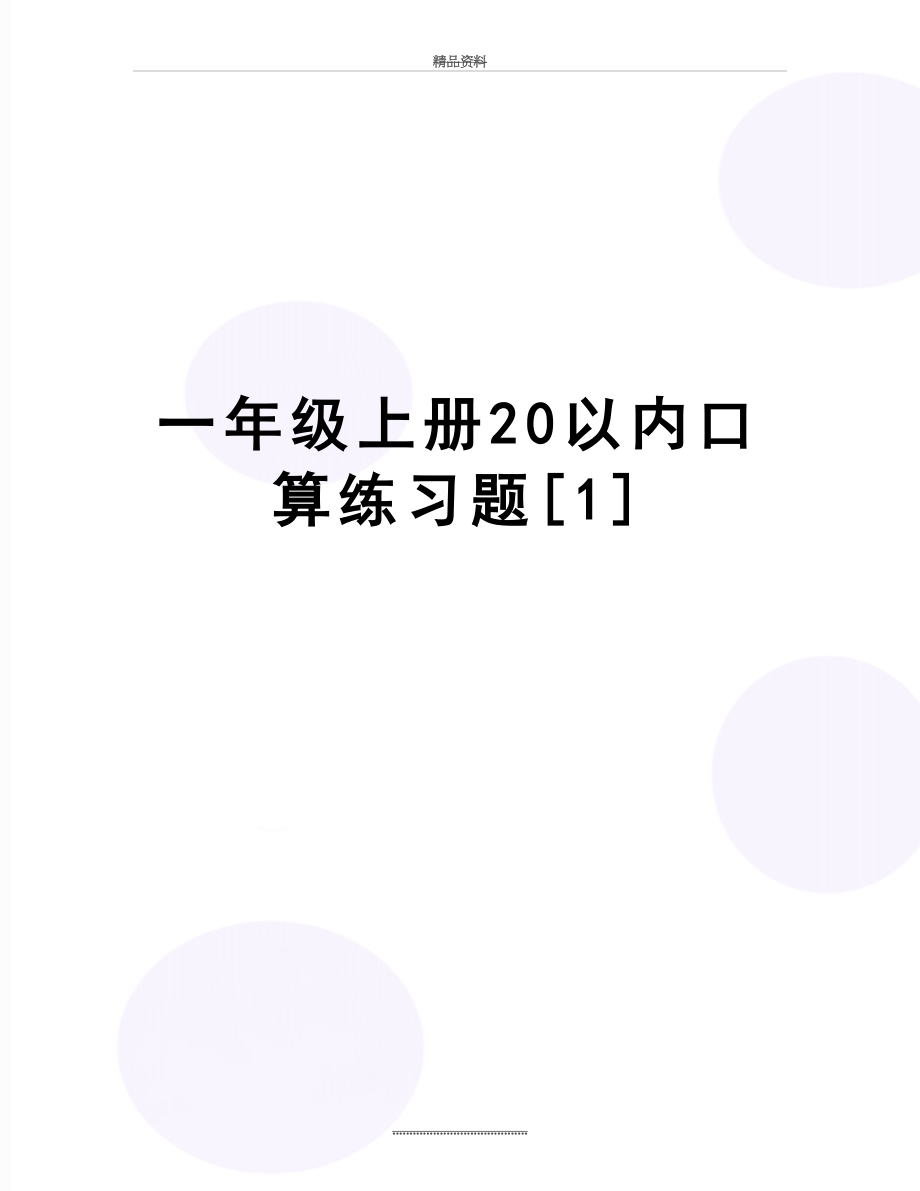 精品资料

一年级上册20以内口算练习题[1]